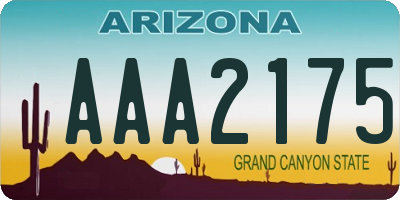 ARIZONA

AAA2175

GRAND CANYON STATE